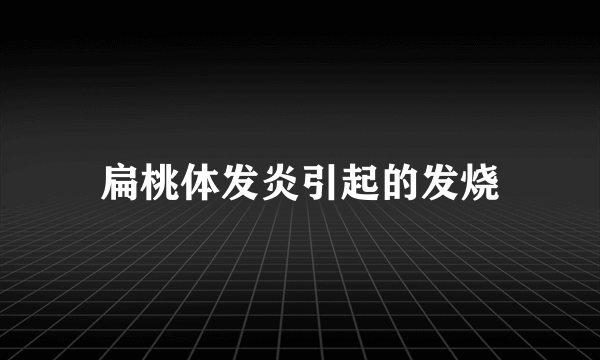 扁桃体发炎引起的发烧